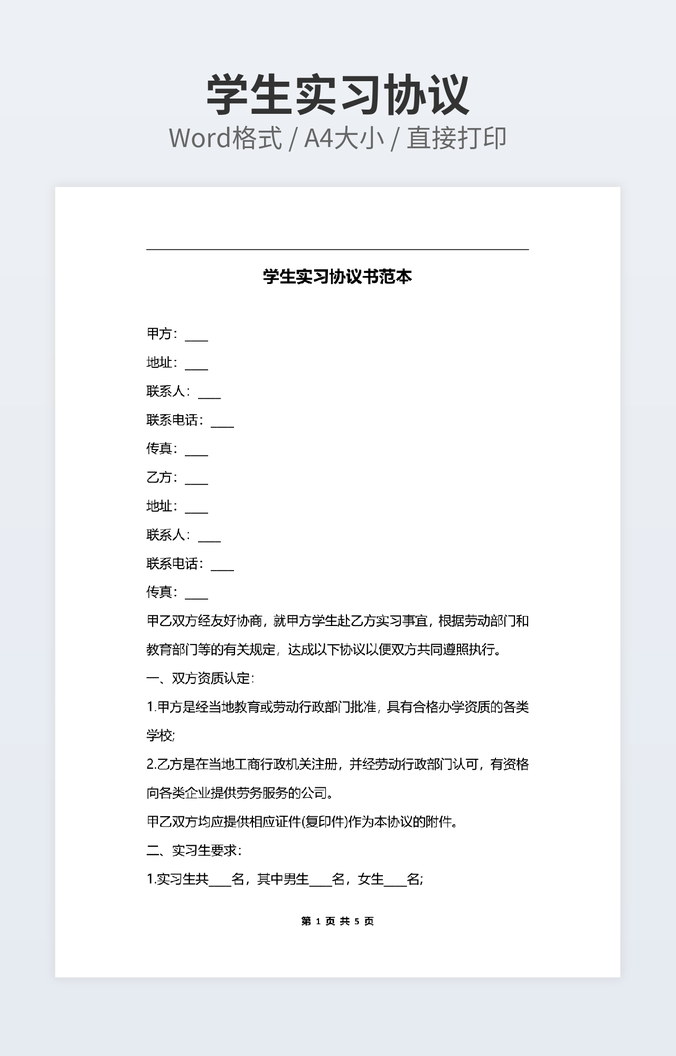 学生实习协议
Word格式 / A4大小 / 直接打印

学生实习协议书范本

甲方：___
地址：___
联系人：___
联系电话：___
传真：___
乙方：___
地址：___
联系人：___
联系电话：___
传真：___
甲乙双方经友好协商，就甲方学生赴乙方实习事宜，根据劳动部门和教育部门等的有关规定，达成以下协议以便双方共同遵照执行。
一、双方资质认定：
1.甲方是经当地教育或劳动行政部门批准，具有合格办学资质的各类学校;
2.乙方是在当地工商行政机关注册，并经劳动行政部门认可，有资格向各类企业提供劳务服务的公司。
甲乙双方均应提供相应证件(复印件)作为本协议的附件。
二、实习生要求：
1.实习生共___名，其中男生___名，女生___名;

第 1 页 共 5 页